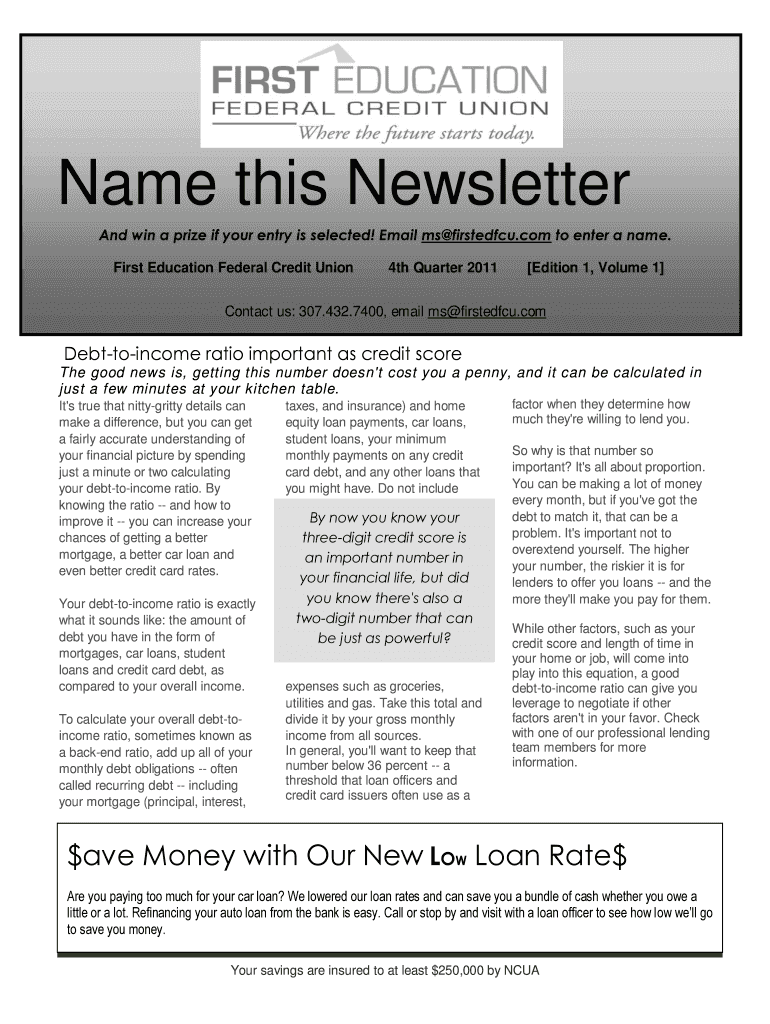 FIRST EDUCATION
FEDERAL CREDIT UNION
Where the future starts today.

Name this Newsletter

And win a prize if your entry is selected! Email ms@firstedfcu.com to enter a name.

First Education Federal Credit Union 4th Quarter 2011 [Edition 1, Volume 1]

Contact us: 307.432.7400, email ms@firstedfcu.com

Debt-to-income ratio important as credit score

The good news is, getting this number doesn't cost you a penny, and it can be calculated in just a few minutes at your kitchen table.

It's true that nitty-gritty details can make a difference, but you can get a fairly accurate understanding of your financial picture by spending just a minute or two calculating your debt-to-income ratio. By knowing the ratio -- and how to improve it -- you can increase your chances of getting a better mortgage, a better car loan and even better credit card rates.

Your debt-to-income ratio is exactly what it sounds like: the amount of debt you have in the form of mortgages, car loans, student loans and credit card debt, as compared to your overall income.

To calculate your overall debt-to-income ratio, sometimes known as a back-end ratio, add up all of your monthly debt obligations -- often called recurring debt -- including your mortgage (principal, interest, taxes, and insurance) and home equity loan payments, car loans, student loans, your minimum monthly payments on any credit card debt, and any other loans that you might have. Do not include

By now you know your three-digit credit score is an important number in your financial life, but did you know there's also a two-digit number that can be just as powerful?

expenses such as groceries, utilities and gas. Take this total and divide it by your gross monthly income from all sources.
In general, you'll want to keep that number below 36 percent -- a threshold that loan officers and credit card issuers often use as a factor when they determine how much they're willing to lend you.

So why is that number so important? It's all about proportion. You can be making a lot of money every month, but if you've got the debt to match it, that can be a problem. It's important not to overextend yourself. The higher your number, the riskier it is for lenders to offer you loans -- and the more they'll make you pay for them.

While other factors, such as your credit score and length of time in your home or job, will come into play into this equation, a good debt-to-income ratio can give you leverage to negotiate if other factors aren't in your favor. Check with one of our professional lending team members for more information.

$ave Money with Our New Low Loan Rate$

Are you paying too much for your car loan? We lowered our loan rates and can save you a bundle of cash whether you owe a little or a lot. Refinancing your auto loan from the bank is easy. Call or stop by and visit with a loan officer to see how low we'll go to save you money.

Your savings are insured to at least $250,000 by NCUA